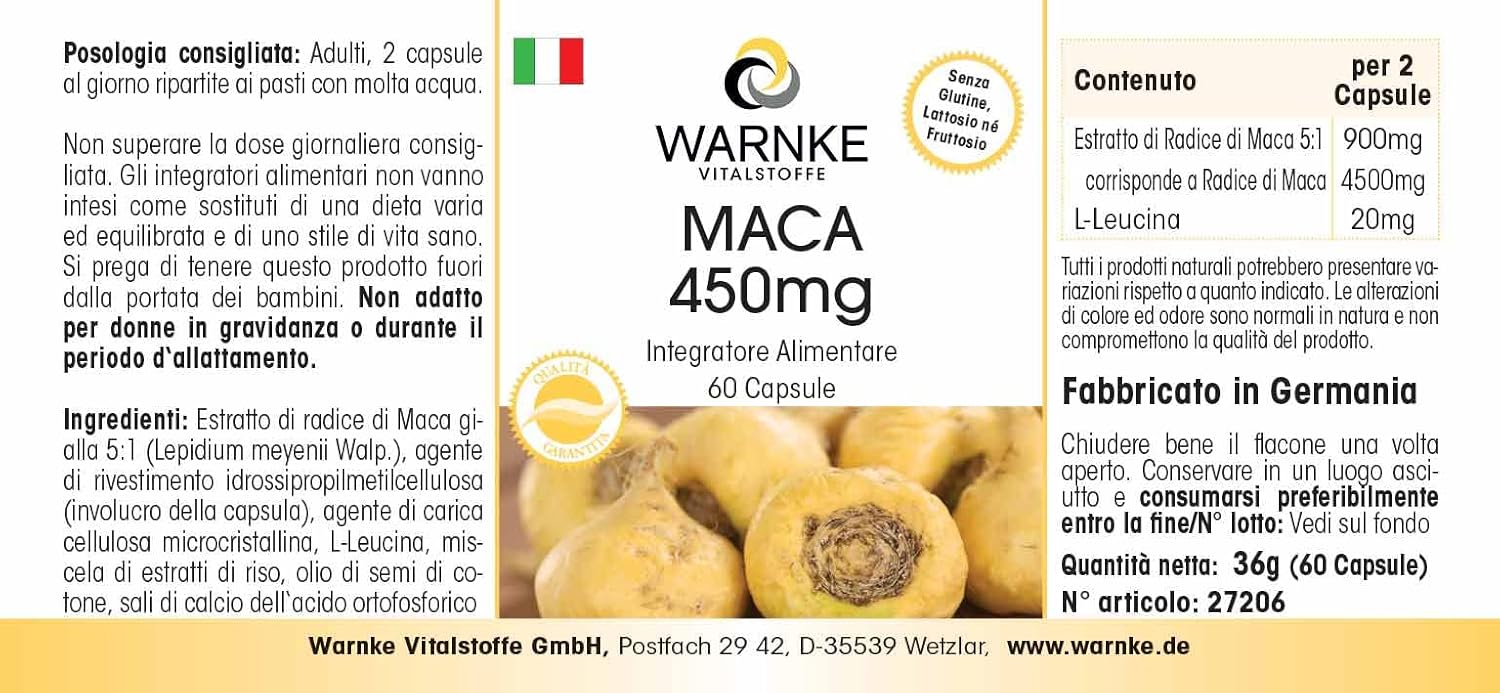 Posologia consigliata: Adulti, 2 capsule al giorno ripartite ai pasti con molta acqua.

Non superare la dose giornaliera consigliata. Gli integratori alimentari non vanno intesi come sostituti di una dieta varia ed equilibrata e di uno stile di vita sano. Si prega di tenere questo prodotto fuori dalla portata dei bambini. Non adatto per donne in gravidanza o durante il periodo d`allattamento.

Ingredienti: Estratto di radice di Maca gialla 5:1 (Lepidium meyenii Walp.), agente di rivestimento idrossipropilmetilcellulosa (involucro della capsula), agente di carica cellulosa microcristallina, L-Leucina, miscela di estratti di riso, olio di semi di cotone, sali di calcio dell`acido ortofosforico

WARNKE
VITALSTOFFE

Senza Glutine, Lattosio né Fruttosio

MACA
450mg

Integratore Alimentare
60 Capsule

QUALITÀ GARANTITA

| Contenuto | per 2 Capsule |
|---|---|
| Estratto di Radice di Maca 5:1 | 900mg |
| corrisponde a Radice di Maca | 4500mg |
| L-Leucina | 20mg |

Tutti i prodotti naturali potrebbero presentare variazioni rispetto a quanto indicato. Le alterazioni di colore ed odore sono normali in natura e non compromettono la qualità del prodotto.

Fabbricato in Germania

Chiudere bene il flacone una volta aperto. Conservare in un luogo asciutto e consumarsi preferibilmente entro la fine/N° lotto: Vedi sul fondo

Quantità netta: 36g (60 Capsule)
N° articolo: 27206

Warnke Vitalstoffe GmbH, Postfach 29 42, D-35539 Wetzlar, www.warnke.de